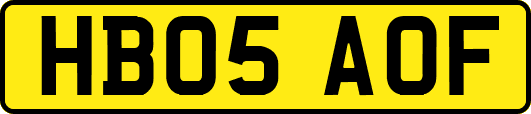 HB05 AOF